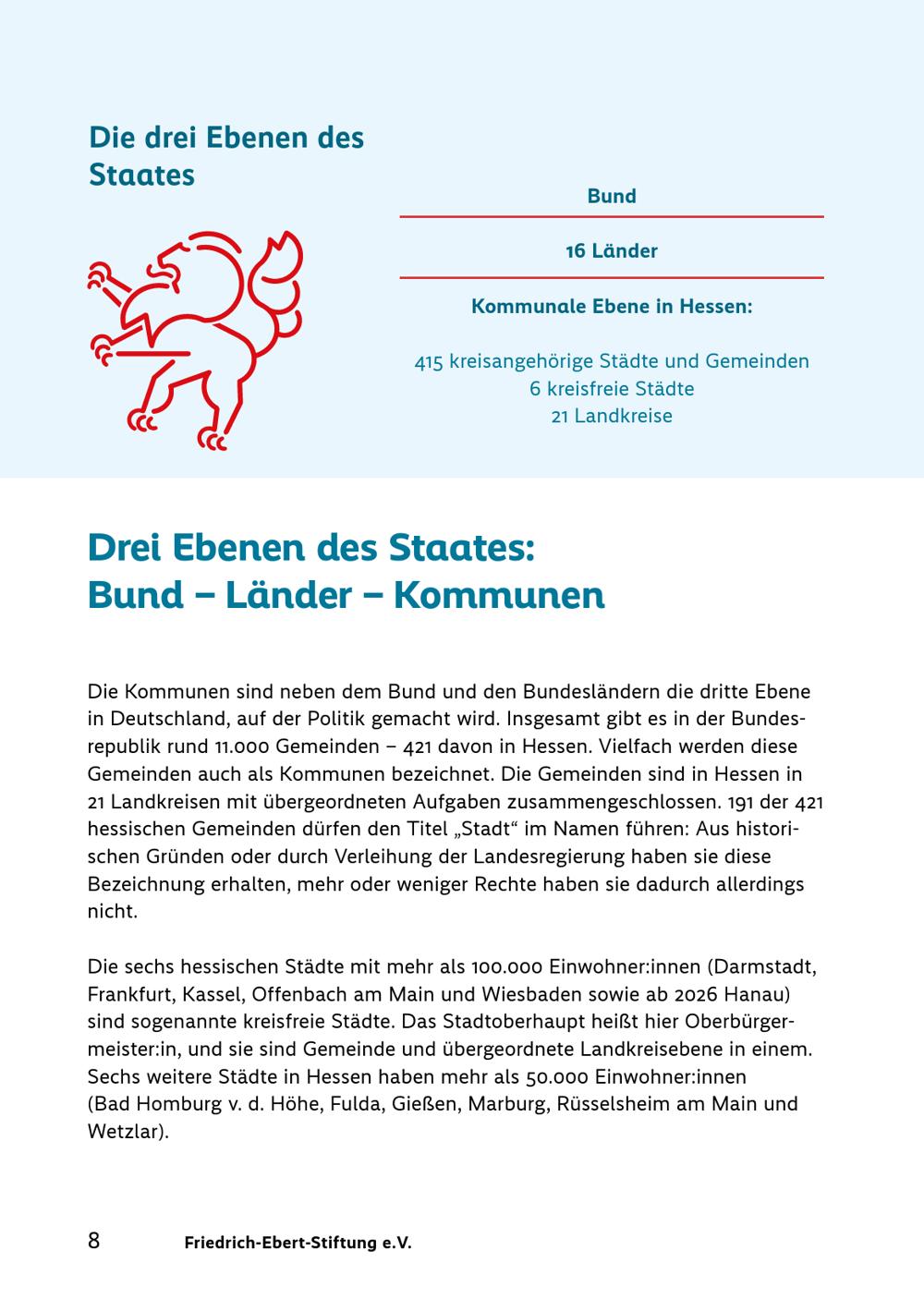 Die drei Ebenen des Staates

Bund

16 Länder

Kommunale Ebene in Hessen:

415 kreisangehörige Städte und Gemeinden
6 kreisfreie Städte
21 Landkreise

Drei Ebenen des Staates:
Bund – Länder – Kommunen

Die Kommunen sind neben dem Bund und den Bundesländern die dritte Ebene in Deutschland, auf der Politik gemacht wird. Insgesamt gibt es in der Bundesrepublik rund 11.000 Gemeinden – 421 davon in Hessen. Vielfach werden diese Gemeinden auch als Kommunen bezeichnet. Die Gemeinden sind in Hessen in 21 Landkreisen mit übergeordneten Aufgaben zusammengeschlossen. 191 der 421 hessischen Gemeinden dürfen den Titel „Stadt“ im Namen führen: Aus historischen Gründen oder durch Verleihung der Landesregierung haben sie diese Bezeichnung erhalten, mehr oder weniger Rechte haben sie dadurch allerdings nicht.

Die sechs hessischen Städte mit mehr als 100.000 Einwohner:innen (Darmstadt, Frankfurt, Kassel, Offenbach am Main und Wiesbaden sowie ab 2026 Hanau) sind sogenannte kreisfreie Städte. Das Stadtoberhaupt heißt hier Oberbürgermeister:in, und sie sind Gemeinde und übergeordnete Landkreisebene in einem. Sechs weitere Städte in Hessen haben mehr als 50.000 Einwohner:innen (Bad Homburg v. d. Höhe, Fulda, Gießen, Marburg, Rüsselsheim am Main und Wetzlar).

8 Friedrich-Ebert-Stiftung e.V.